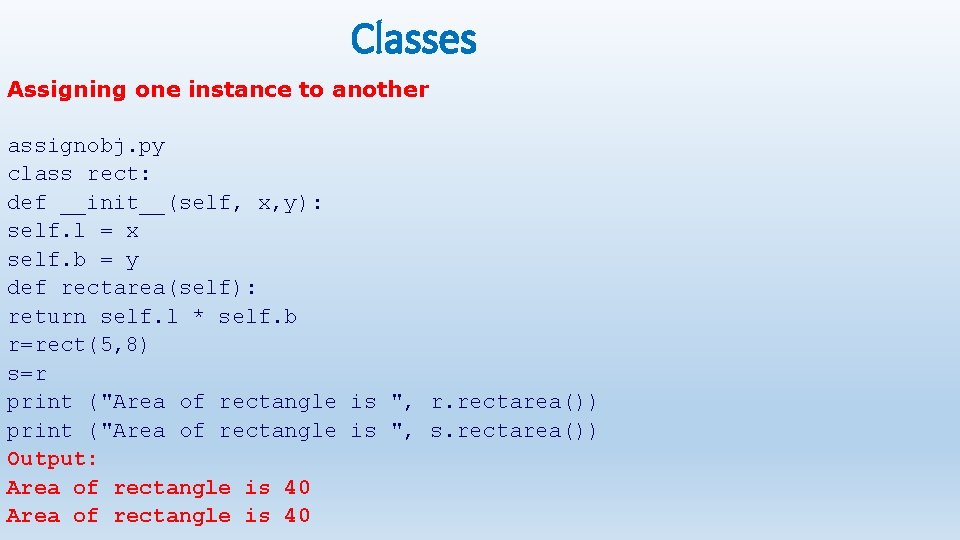 Classes

Assigning one instance to another

assignobj.py
class rect:
def __init__(self, x,y):
self.l = x
self.b = y
def rectarea(self):
return self.l * self.b
r=rect(5,8)
s=r
print ("Area of rectangle is ", r.rectarea())
print ("Area of rectangle is ", s.rectarea())
Output:
Area of rectangle is 40
Area of rectangle is 40